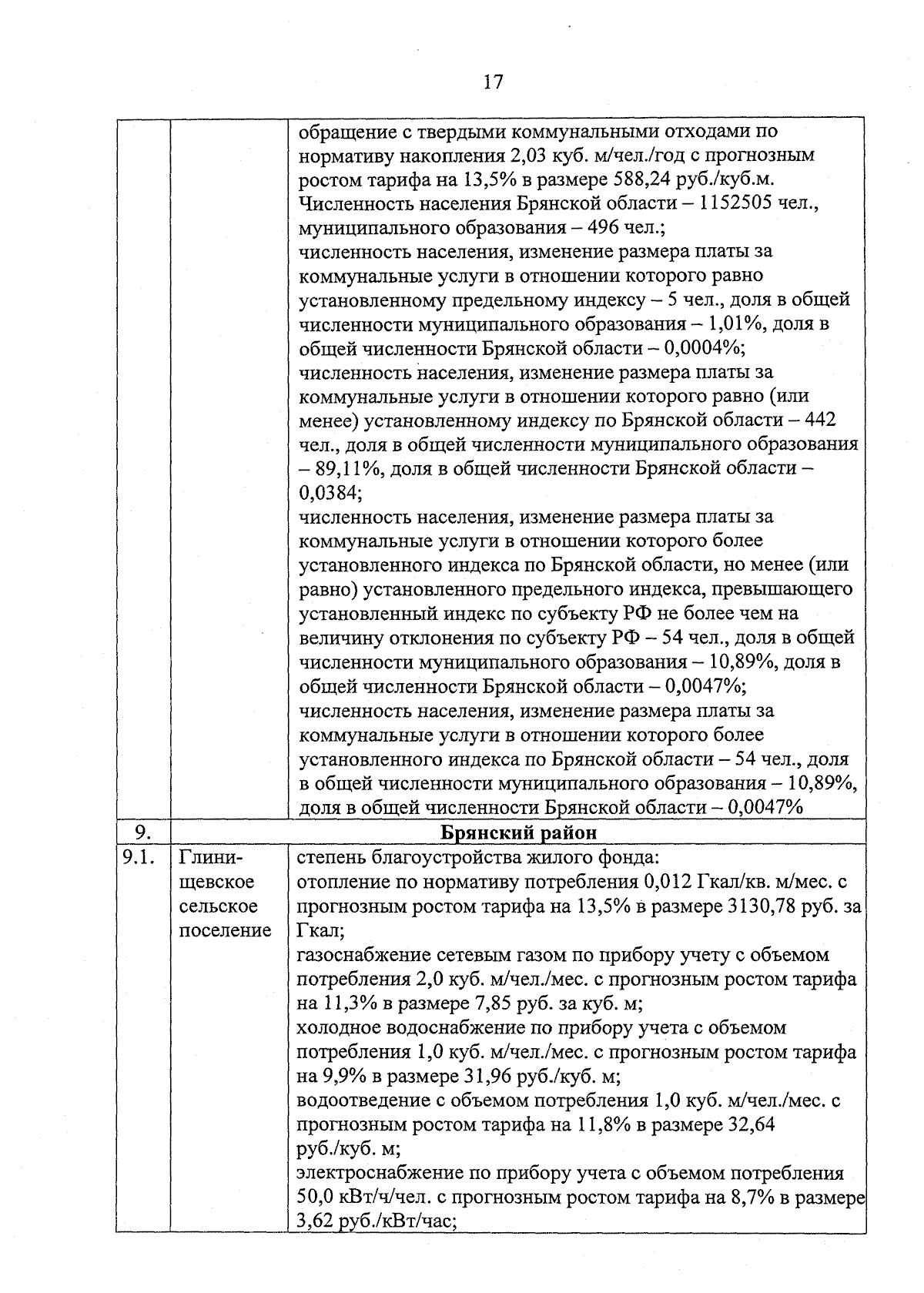 17

| | | |
|---|---|---|
| | | обращение с твердыми коммунальными отходами по нормативу накопления 2,03 куб. м/чел./год с прогнозным ростом тарифа на 13,5% в размере 588,24 руб./куб.м. Численность населения Брянской области – 1152505 чел., муниципального образования – 496 чел.; численность населения, изменение размера платы за коммунальные услуги в отношении которого равно установленному предельному индексу – 5 чел., доля в общей численности муниципального образования – 1,01%, доля в общей численности Брянской области – 0,0004%; численность населения, изменение размера платы за коммунальные услуги в отношении которого равно (или менее) установленному индексу по Брянской области – 442 чел., доля в общей численности муниципального образования – 89,11%, доля в общей численности Брянской области – 0,0384; численность населения, изменение размера платы за коммунальные услуги в отношении которого более установленного индекса по Брянской области, но менее (или равно) установленного предельного индекса, превышающего установленный индекс по субъекту РФ не более чем на величину отклонения по субъекту РФ – 54 чел., доля в общей численности муниципального образования – 10,89%, доля в общей численности Брянской области – 0,0047%; численность населения, изменение размера платы за коммунальные услуги в отношении которого более установленного индекса по Брянской области – 54 чел., доля в общей численности муниципального образования – 10,89%, доля в общей численности Брянской области – 0,0047% |
| 9. | Брянский район | |
| 9.1. | Глинищевское сельское поселение | степень благоустройства жилого фонда: отопление по нормативу потребления 0,012 Гкал/кв. м/мес. с прогнозным ростом тарифа на 13,5% в размере 3130,78 руб. за Гкал; газоснабжение сетевым газом по прибору учету с объемом потребления 2,0 куб. м/чел./мес. с прогнозным ростом тарифа на 11,3% в размере 7,85 руб. за куб. м; холодное водоснабжение по прибору учета с объемом потребления 1,0 куб. м/чел./мес. с прогнозным ростом тарифа на 9,9% в размере 31,96 руб./куб. м; водоотведение с объемом потребления 1,0 куб. м/чел./мес. с прогнозным ростом тарифа на 11,8% в размере 32,64 руб./куб. м; электроснабжение по прибору учета с объемом потребления 50,0 кВт/ч/чел. с прогнозным ростом тарифа на 8,7% в размере 3,62 руб./кВт/час; |